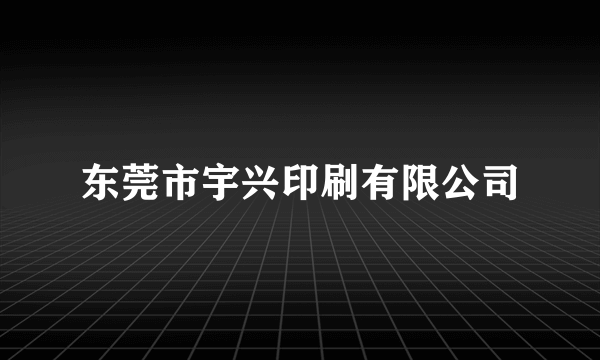 东莞市宇兴印刷有限公司